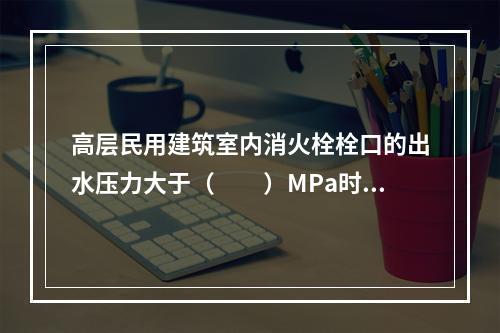 高层民用建筑室内消火栓栓口的出水压力大于（　　）MPa时...